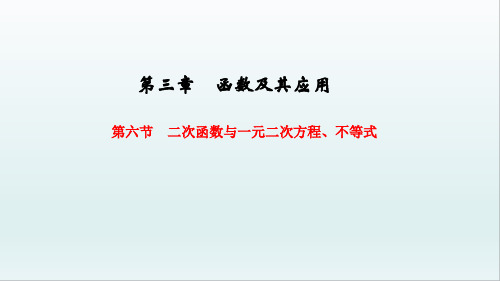 第三章　函数及其应用

第六节　二次函数与一元二次方程、不等式